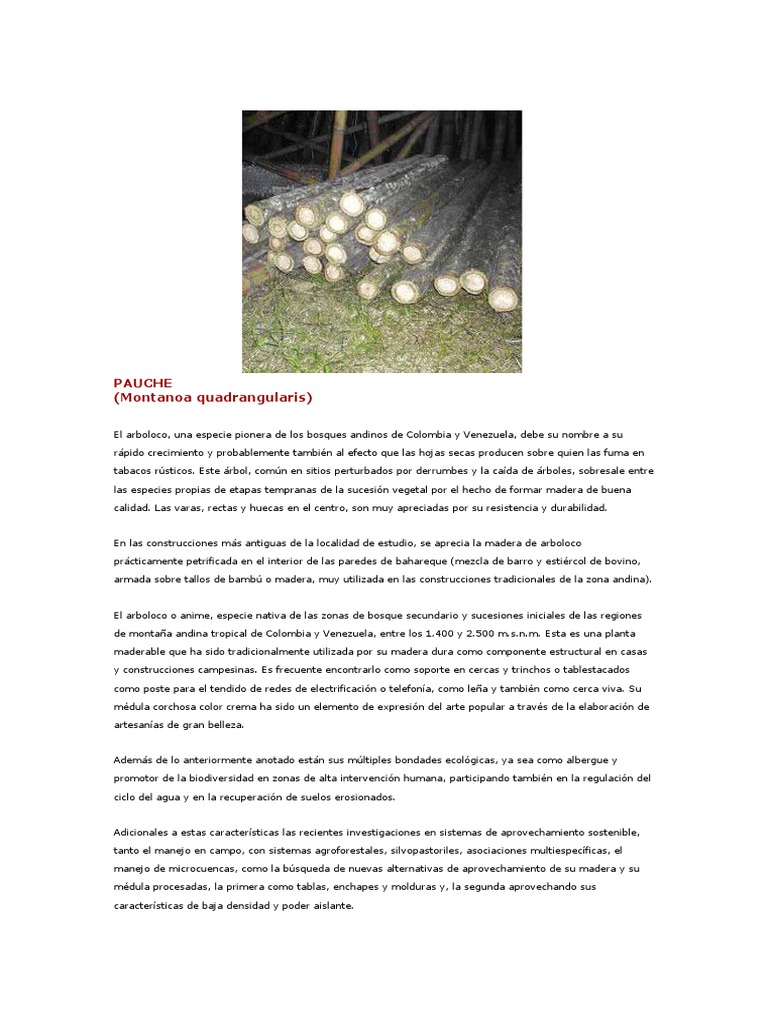 PAUCHE
(Montanoa quadrangularis)

El arboloco, una especie pionera de los bosques andinos de Colombia y Venezuela, debe su nombre a su rápido crecimiento y probablemente también al efecto que las hojas secas producen sobre quien las fuma en tabacos rústicos. Este árbol, común en sitios perturbados por derrumbes y la caída de árboles, sobresale entre las especies propias de etapas tempranas de la sucesión vegetal por el hecho de formar madera de buena calidad. Las varas, rectas y huecas en el centro, son muy apreciadas por su resistencia y durabilidad.

En las construcciones más antiguas de la localidad de estudio, se aprecia la madera de arboloco prácticamente petrificada en el interior de las paredes de bahareque (mezcla de barro y estiércol de bovino, armada sobre tallos de bambú o madera, muy utilizada en las construcciones tradicionales de la zona andina).

El arboloco o anime, especie nativa de las zonas de bosque secundario y sucesiones iniciales de las regiones de montaña andina tropical de Colombia y Venezuela, entre los 1.400 y 2.500 m.s.n.m. Esta es una planta maderable que ha sido tradicionalmente utilizada por su madera dura como componente estructural en casas y construcciones campesinas. Es frecuente encontrarlo como soporte en cercas y trinchos o tablestacados como poste para el tendido de redes de electrificación o telefonía, como leña y también como cerca viva. Su médula corchosa color crema ha sido un elemento de expresión del arte popular a través de la elaboración de artesanías de gran belleza.

Además de lo anteriormente anotado están sus múltiples bondades ecológicas, ya sea como albergue y promotor de la biodiversidad en zonas de alta intervención humana, participando también en la regulación del ciclo del agua y en la recuperación de suelos erosionados.

Adicionales a estas características las recientes investigaciones en sistemas de aprovechamiento sostenible, tanto el manejo en campo, con sistemas agroforestales, silvopastoriles, asociaciones multiespecíficas, el manejo de microcuencas, como la búsqueda de nuevas alternativas de aprovechamiento de su madera y su médula procesadas, la primera como tablas, enchapes y molduras y, la segunda aprovechando sus características de baja densidad y poder aislante.